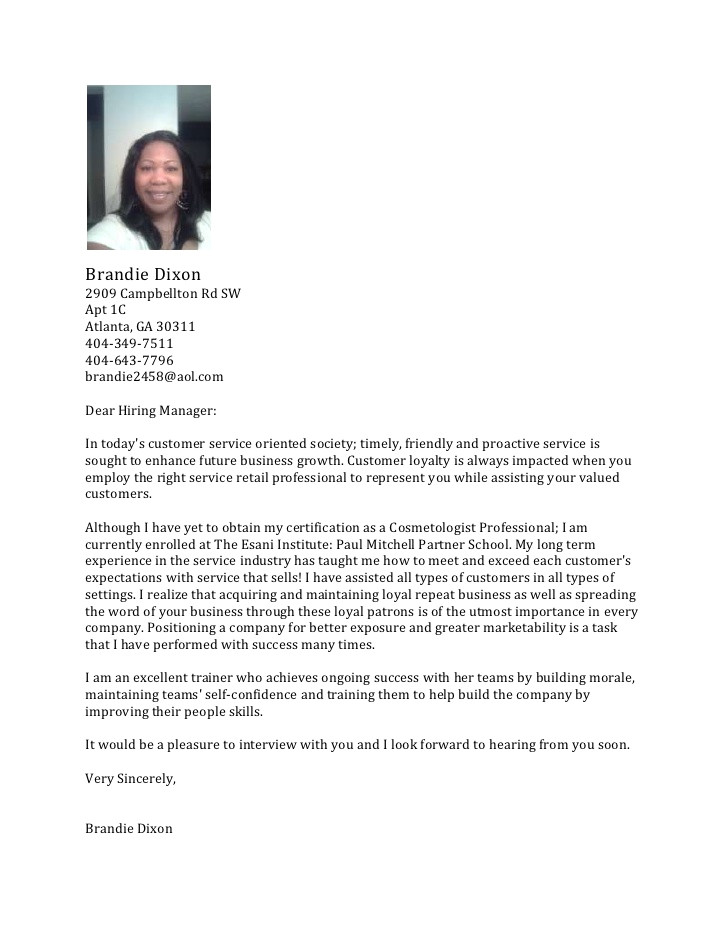 Brandie Dixon
2909 Campbellton Rd SW
Apt 1C
Atlanta, GA 30311
404-349-7511
404-643-7796
brandie2458@aol.com

Dear Hiring Manager:

In today's customer service oriented society; timely, friendly and proactive service is sought to enhance future business growth. Customer loyalty is always impacted when you employ the right service retail professional to represent you while assisting your valued customers.

Although I have yet to obtain my certification as a Cosmetologist Professional; I am currently enrolled at The Esani Institute: Paul Mitchell Partner School. My long term experience in the service industry has taught me how to meet and exceed each customer's expectations with service that sells! I have assisted all types of customers in all types of settings. I realize that acquiring and maintaining loyal repeat business as well as spreading the word of your business through these loyal patrons is of the utmost importance in every company. Positioning a company for better exposure and greater marketability is a task that I have performed with success many times.

I am an excellent trainer who achieves ongoing success with her teams by building morale, maintaining teams' self-confidence and training them to help build the company by improving their people skills.

It would be a pleasure to interview with you and I look forward to hearing from you soon.

Very Sincerely,

Brandie Dixon